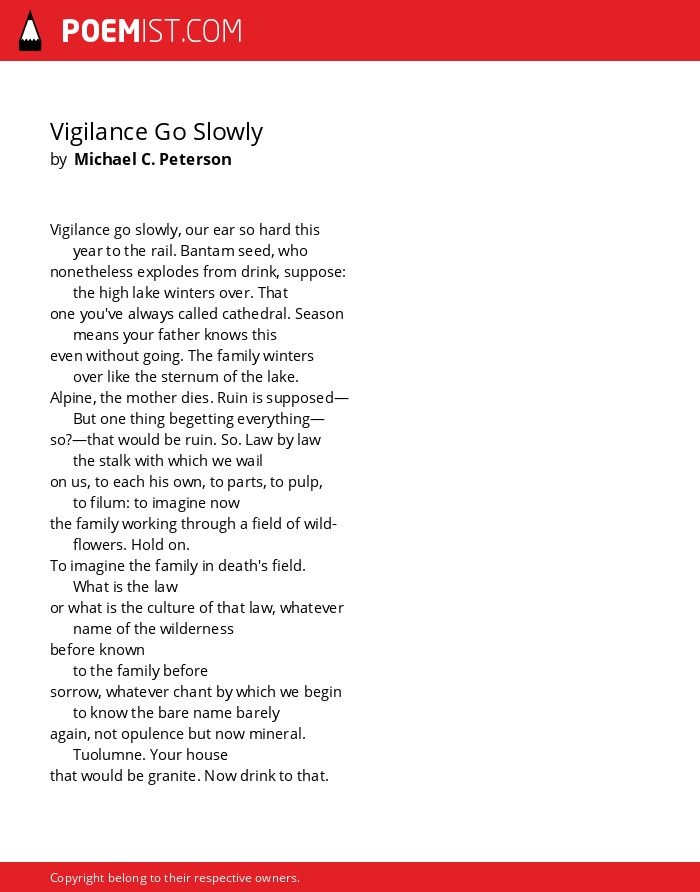 POEMIST.COM

Vigilance Go Slowly
by Michael C. Peterson

Vigilance go slowly, our ear so hard this
year to the rail. Bantam seed, who
nonetheless explodes from drink, suppose:
the high lake winters over. That
one you've always called cathedral. Season
means your father knows this
even without going. The family winters
over like the sternum of the lake.
Alpine, the mother dies. Ruin is supposed—
But one thing begetting everything—
so?—that would be ruin. So. Law by law
the stalk with which we wail
on us, to each his own, to parts, to pulp,
to filum: to imagine now
the family working through a field of wild-
flowers. Hold on.
To imagine the family in death's field.
What is the law
or what is the culture of that law, whatever
name of the wilderness
before known
to the family before
sorrow, whatever chant by which we begin
to know the bare name barely
again, not opulence but now mineral.
Tuolumne. Your house
that would be granite. Now drink to that.

Copyright belong to their respective owners.